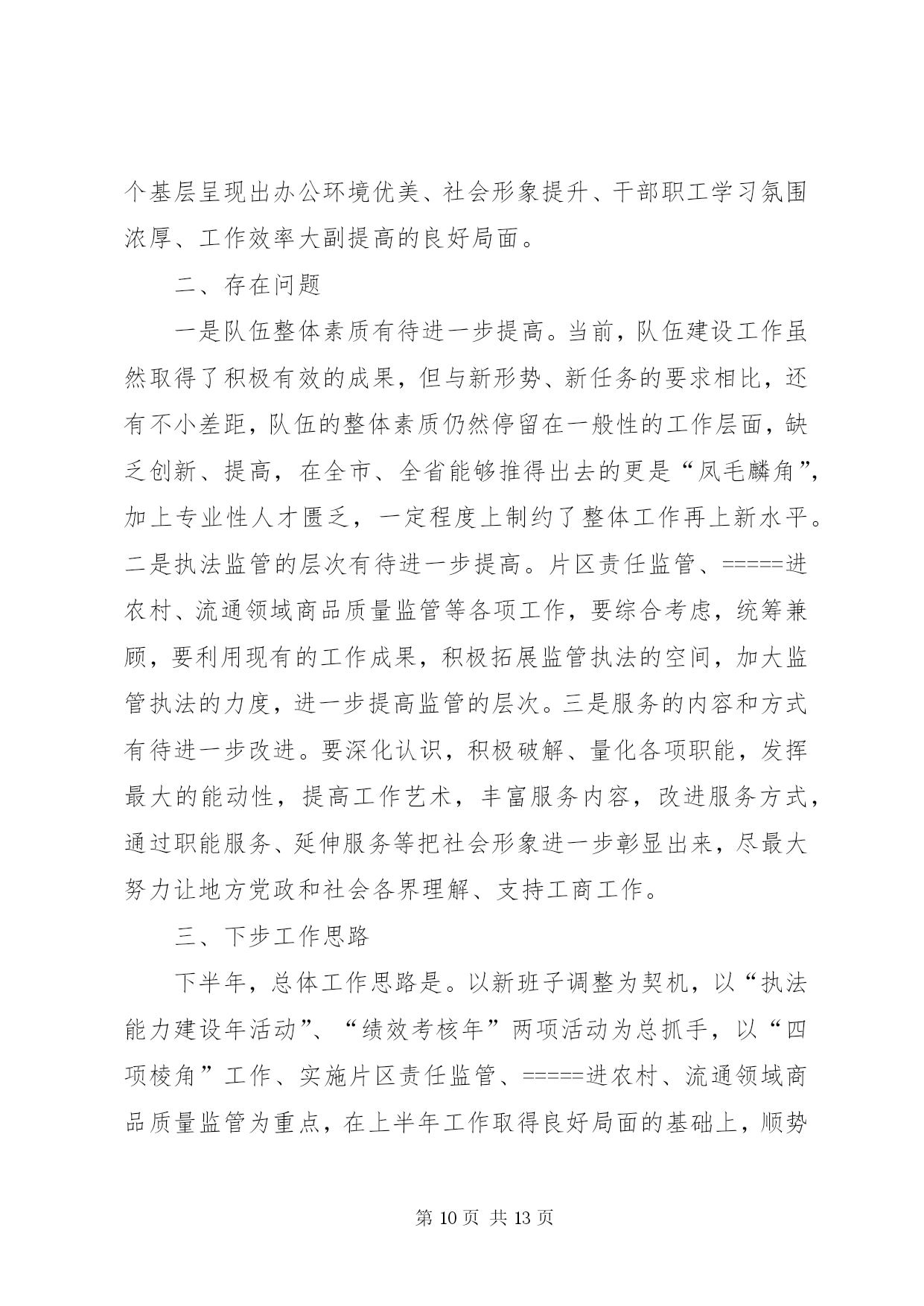 个基层呈现出办公环境优美、社会形象提升、干部职工学习氛围浓厚、工作效率大副提高的良好局面。

二、存在问题

一是队伍整体素质有待进一步提高。当前，队伍建设工作虽然取得了积极有效的成果，但与新形势、新任务的要求相比，还有不小差距，队伍的整体素质仍然停留在一般性的工作层面，缺乏创新、提高，在全市、全省能够推得出去的更是“凤毛麟角”，加上专业性人才匮乏，一定程度上制约了整体工作再上新水平。二是执法监管的层次有待进一步提高。片区责任监管、=====进农村、流通领域商品质量监管等各项工作，要综合考虑，统筹兼顾，要利用现有的工作成果，积极拓展监管执法的空间，加大监管执法的力度，进一步提高监管的层次。三是服务的内容和方式有待进一步改进。要深化认识，积极破解、量化各项职能，发挥最大的能动性，提高工作艺术，丰富服务内容，改进服务方式，通过职能服务、延伸服务等把社会形象进一步彰显出来，尽最大努力让地方党政和社会各界理解、支持工商工作。

三、下步工作思路

下半年，总体工作思路是。以新班子调整为契机，以“执法能力建设年活动”、“绩效考核年”两项活动为总抓手，以“四项棱角”工作、实施片区责任监管、=====进农村、流通领域商品质量监管为重点，在上半年工作取得良好局面的基础上，顺势

第 10 页 共 13 页